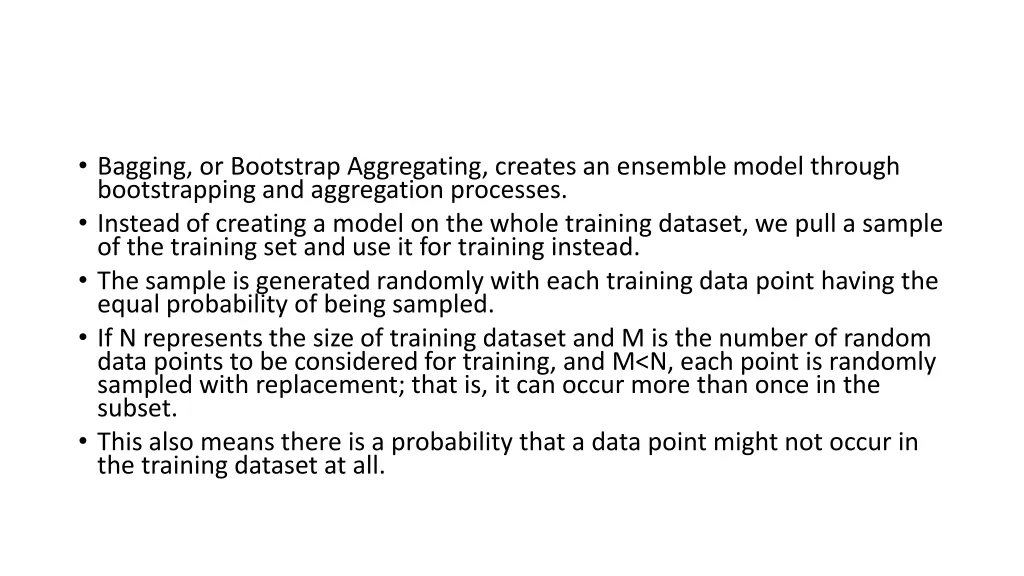 • Bagging, or Bootstrap Aggregating, creates an ensemble model through bootstrapping and aggregation processes.
• Instead of creating a model on the whole training dataset, we pull a sample of the training set and use it for training instead.
• The sample is generated randomly with each training data point having the equal probability of being sampled.
• If N represents the size of training dataset and M is the number of random data points to be considered for training, and M<N, each point is randomly sampled with replacement; that is, it can occur more than once in the subset.
• This also means there is a probability that a data point might not occur in the training dataset at all.